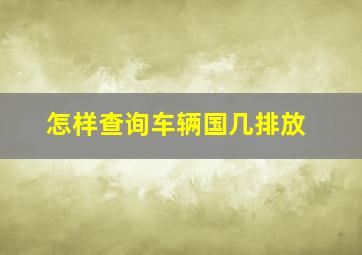 怎样查询车辆国几排放